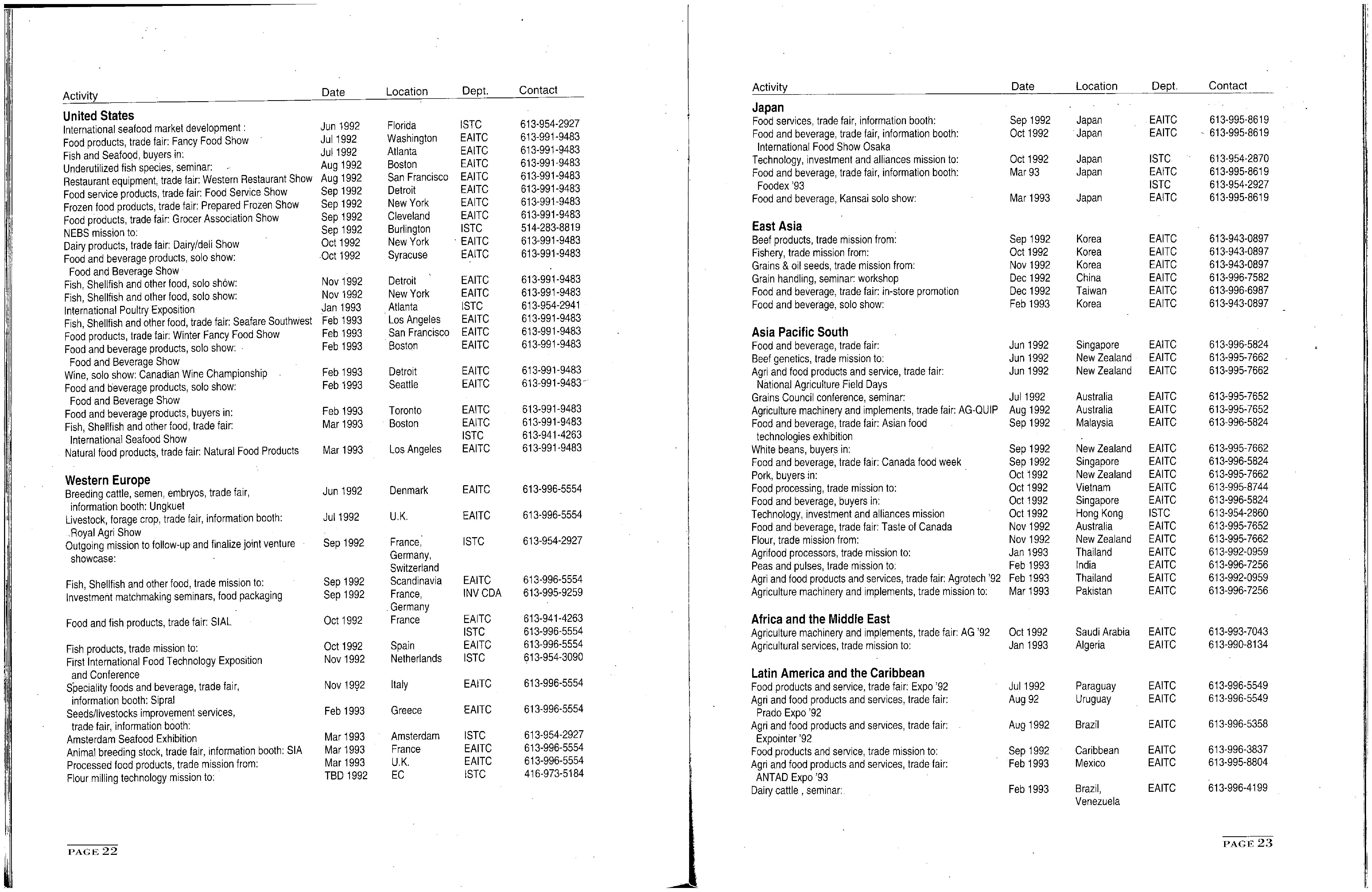 | Activity | Date | Location | Dept. | Contact |
|---|---|---|---|---|
| **United States** | | | | |
| International seafood market development : | Jun 1992 | Florida | ISTC | 613-954-2927 |
| Food products, trade fair: Fancy Food Show | Jul 1992 | Washington | EAITC | 613-991-9483 |
| Fish and Seafood, buyers in: | Jul 1992 | Atlanta | EAITC | 613-991-9483 |
| Underutilized fish species, seminar: | Aug 1992 | Boston | EAITC | 613-991-9483 |
| Restaurant equipment, trade fair: Western Restaurant Show | Aug 1992 | San Francisco | EAITC | 613-991-9483 |
| Food service products, trade fair: Food Service Show | Sep 1992 | Detroit | EAITC | 613-991-9483 |
| Frozen food products, trade fair: Prepared Frozen Show | Sep 1992 | New York | EAITC | 613-991-9483 |
| Food products, trade fair: Grocer Association Show | Sep 1992 | Cleveland | EAITC | 613-991-9483 |
| NEBS mission to: | Sep 1992 | Burlington | ISTC | 514-283-8819 |
| Dairy products, trade fair: Dairy/deli Show | Oct 1992 | New York | EAITC | 613-991-9483 |
| Food and beverage products, solo show: Food and Beverage Show | Oct 1992 | Syracuse | EAITC | 613-991-9483 |
| Fish, Shellfish and other food, solo show: | Nov 1992 | Detroit | EAITC | 613-991-9483 |
| Fish, Shellfish and other food, solo show: | Nov 1992 | New York | EAITC | 613-991-9483 |
| International Poultry Exposition | Jan 1993 | Atlanta | ISTC | 613-954-2941 |
| Fish, Shellfish and other food, trade fair: Seafare Southwest | Feb 1993 | Los Angeles | EAITC | 613-991-9483 |
| Food products, trade fair: Winter Fancy Food Show | Feb 1993 | San Francisco | EAITC | 613-991-9483 |
| Food and beverage products, solo show: Food and Beverage Show | Feb 1993 | Boston | EAITC | 613-991-9483 |
| Wine, solo show: Canadian Wine Championship | Feb 1993 | Detroit | EAITC | 613-991-9483 |
| Food and beverage products, solo show: Food and Beverage Show | Feb 1993 | Seattle | EAITC | 613-991-9483 |
| Food and beverage products, buyers in: | Feb 1993 | Toronto | EAITC | 613-991-9483 |
| Fish, Shellfish and other food, trade fair: International Seafood Show | Mar 1993 | Boston | EAITC ISTC | 613-991-9483 613-941-4263 |
| Natural food products, trade fair: Natural Food Products | Mar 1993 | Los Angeles | EAITC | 613-991-9483 |
| **Western Europe** | | | | |
| Breeding cattle, semen, embryos, trade fair, information booth: Ungkuet | Jun 1992 | Denmark | EAITC | 613-996-5554 |
| Livestock, forage crop, trade fair, information booth: Royal Agri Show | Jul 1992 | U.K. | EAITC | 613-996-5554 |
| Outgoing mission to follow-up and finalize joint venture showcase: | Sep 1992 | France, Germany, Switzerland | ISTC | 613-954-2927 |
| Fish, Shellfish and other food, trade mission to: | Sep 1992 | Scandinavia | EAITC | 613-996-5554 |
| Investment matchmaking seminars, food packaging | Sep 1992 | France, Germany | INV CDA | 613-995-9259 |
| Food and fish products, trade fair: SIAL | Oct 1992 | France | EAITC ISTC | 613-941-4263 613-996-5554 |
| Fish products, trade mission to: | Oct 1992 | Spain | EAITC | 613-996-5554 |
| First International Food Technology Exposition and Conference | Nov 1992 | Netherlands | ISTC | 613-954-3090 |
| Speciality foods and beverage, trade fair, information booth: Sipral | Nov 1992 | Italy | EAITC | 613-996-5554 |
| Seeds/livestocks improvement services, trade fair, information booth: | Feb 1993 | Greece | EAITC | 613-996-5554 |
| Amsterdam Seafood Exhibition | Mar 1993 | Amsterdam | ISTC | 613-954-2927 |
| Animal breeding stock, trade fair, information booth: SIA | Mar 1993 | France | EAITC | 613-996-5554 |
| Processed food products, trade mission from: | Mar 1993 | U.K. | EAITC | 613-996-5554 |
| Flour milling technology mission to: | TBD 1992 | EC | ISTC | 416-973-5184 |

PAGE 22

| Activity | Date | Location | Dept. | Contact |
|---|---|---|---|---|
| **Japan** | | | | |
| Food services, trade fair, information booth: | Sep 1992 | Japan | EAITC | 613-995-8619 |
| Food and beverage, trade fair, information booth: International Food Show Osaka | Oct 1992 | Japan | EAITC | 613-995-8619 |
| Technology, investment and alliances mission to: | Oct 1992 | Japan | ISTC | 613-954-2870 |
| Food and beverage, trade fair, information booth: Foodex '93 | Mar 93 | Japan | EAITC ISTC | 613-995-8619 613-954-2927 |
| Food and beverage, Kansai solo show: | Mar 1993 | Japan | EAITC | 613-995-8619 |
| **East Asia** | | | | |
| Beef products, trade mission from: | Sep 1992 | Korea | EAITC | 613-943-0897 |
| Fishery, trade mission from: | Oct 1992 | Korea | EAITC | 613-943-0897 |
| Grains & oil seeds, trade mission from: | Nov 1992 | Korea | EAITC | 613-943-0897 |
| Grain handling, seminar: workshop | Dec 1992 | China | EAITC | 613-996-7582 |
| Food and beverage, trade fair: in-store promotion | Dec 1992 | Taiwan | EAITC | 613-996-6987 |
| Food and beverage, solo show: | Feb 1993 | Korea | EAITC | 613-943-0897 |
| **Asia Pacific South** | | | | |
| Food and beverage, trade fair: | Jun 1992 | Singapore | EAITC | 613-996-5824 |
| Beef genetics, trade mission to: | Jun 1992 | New Zealand | EAITC | 613-995-7662 |
| Agri and food products and service, trade fair: National Agriculture Field Days | Jun 1992 | New Zealand | EAITC | 613-995-7662 |
| Grains Council conference, seminar: | Jul 1992 | Australia | EAITC | 613-995-7652 |
| Agriculture machinery and implements, trade fair: AG-QUIP | Aug 1992 | Australia | EAITC | 613-995-7652 |
| Food and beverage, trade fair: Asian food technologies exhibition | Sep 1992 | Malaysia | EAITC | 613-996-5824 |
| White beans, buyers in: | Sep 1992 | New Zealand | EAITC | 613-995-7662 |
| Food and beverage, trade fair: Canada food week | Sep 1992 | Singapore | EAITC | 613-996-5824 |
| Pork, buyers in: | Oct 1992 | New Zealand | EAITC | 613-995-7662 |
| Food processing, trade mission to: | Oct 1992 | Vietnam | EAITC | 613-995-8744 |
| Food and beverage, buyers in: | Oct 1992 | Singapore | EAITC | 613-996-5824 |
| Technology, investment and alliances mission | Oct 1992 | Hong Kong | ISTC | 613-954-2860 |
| Food and beverage, trade fair: Taste of Canada | Nov 1992 | Australia | EAITC | 613-995-7652 |
| Flour, trade mission from: | Nov 1992 | New Zealand | EAITC | 613-995-7662 |
| Agrifood processors, trade mission to: | Jan 1993 | Thailand | EAITC | 613-992-0959 |
| Peas and pulses, trade mission to: | Feb 1993 | India | EAITC | 613-996-7256 |
| Agri and food products and services, trade fair: Agrotech '92 | Feb 1993 | Thailand | EAITC | 613-992-0959 |
| Agriculture machinery and implements, trade mission to: | Mar 1993 | Pakistan | EAITC | 613-996-7256 |
| **Africa and the Middle East** | | | | |
| Agriculture machinery and implements, trade fair: AG '92 | Oct 1992 | Saudi Arabia | EAITC | 613-993-7043 |
| Agricultural services, trade mission to: | Jan 1993 | Algeria | EAITC | 613-990-8134 |
| **Latin America and the Caribbean** | | | | |
| Food products and service, trade fair: Expo '92 | Jul 1992 | Paraguay | EAITC | 613-996-5549 |
| Agri and food products and services, trade fair: Prado Expo '92 | Aug 92 | Uruguay | EAITC | 613-996-5549 |
| Agri and food products and services, trade fair: Expointer '92 | Aug 1992 | Brazil | EAITC | 613-996-5358 |
| Food products and service, trade mission to: | Sep 1992 | Caribbean | EAITC | 613-996-3837 |
| Agri and food products and services, trade fair: ANTAD Expo '93 | Feb 1993 | Mexico | EAITC | 613-995-8804 |
| Dairy cattle , seminar: | Feb 1993 | Brazil, Venezuela | EAITC | 613-996-4199 |

PAGE 23